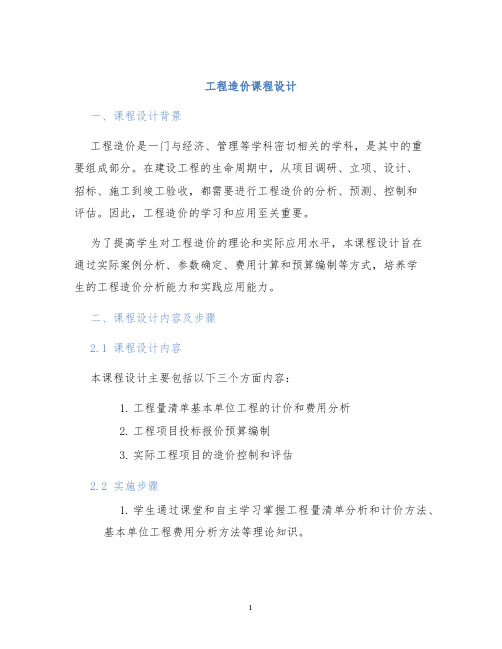 工程造价课程设计

一、课程设计背景

工程造价是一门与经济、管理等学科密切相关的学科，是其中的重要组成部分。在建设工程的生命周期中，从项目调研、立项、设计、招标、施工到竣工验收，都需要进行工程造价的分析、预测、控制和评估。因此，工程造价的学习和应用至关重要。

为了提高学生对工程造价的理论和实际应用水平，本课程设计旨在通过实际案例分析、参数确定、费用计算和预算编制等方式，培养学生的工程造价分析能力和实践应用能力。

二、课程设计内容及步骤

2.1 课程设计内容

本课程设计主要包括以下三个方面内容：

1. 工程量清单基本单位工程的计价和费用分析

2. 工程项目投标报价预算编制

3. 实际工程项目的造价控制和评估

2.2 实施步骤

1. 学生通过课堂和自主学习掌握工程量清单分析和计价方法、基本单位工程费用分析方法等理论知识。

1